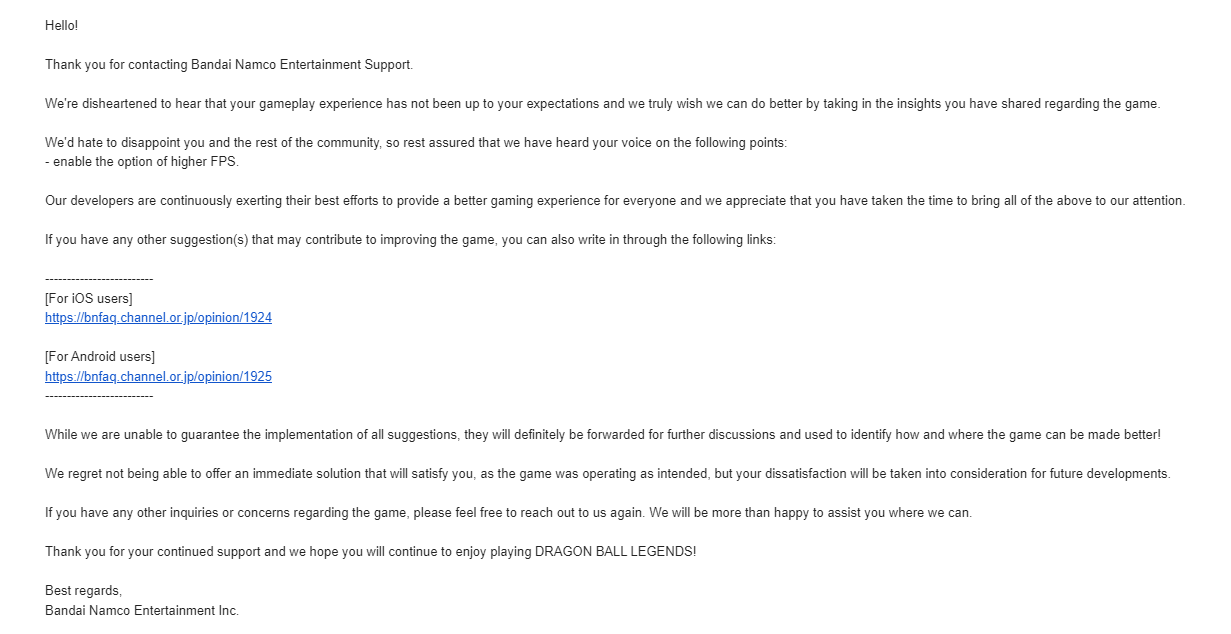 Hello!

Thank you for contacting Bandai Namco Entertainment Support.

We're disheartened to hear that your gameplay experience has not been up to your expectations and we truly wish we can do better by taking in the insights you have shared regarding the game.

We'd hate to disappoint you and the rest of the community, so rest assured that we have heard your voice on the following points:
- enable the option of higher FPS.

Our developers are continuously exerting their best efforts to provide a better gaming experience for everyone and we appreciate that you have taken the time to bring all of the above to our attention.

If you have any other suggestion(s) that may contribute to improving the game, you can also write in through the following links:

------------------------
[For iOS users]
https://bnfaq.channel.or.jp/opinion/1924

[For Android users]
https://bnfaq.channel.or.jp/opinion/1925
------------------------

While we are unable to guarantee the implementation of all suggestions, they will definitely be forwarded for further discussions and used to identify how and where the game can be made better!

We regret not being able to offer an immediate solution that will satisfy you, as the game was operating as intended, but your dissatisfaction will be taken into consideration for future developments.

If you have any other inquiries or concerns regarding the game, please feel free to reach out to us again. We will be more than happy to assist you where we can.

Thank you for your continued support and we hope you will continue to enjoy playing DRAGON BALL LEGENDS!

Best regards,
Bandai Namco Entertainment Inc.